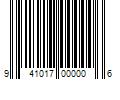 9 41017 00000 6